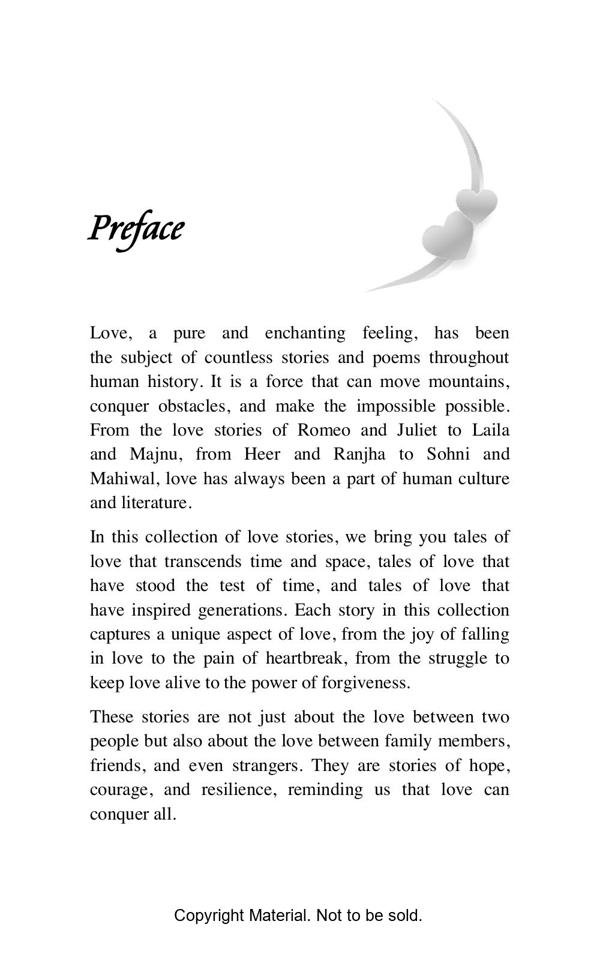 Preface

Love, a pure and enchanting feeling, has been the subject of countless stories and poems throughout human history. It is a force that can move mountains, conquer obstacles, and make the impossible possible. From the love stories of Romeo and Juliet to Laila and Majnu, from Heer and Ranjha to Sohni and Mahiwal, love has always been a part of human culture and literature.

In this collection of love stories, we bring you tales of love that transcends time and space, tales of love that have stood the test of time, and tales of love that have inspired generations. Each story in this collection captures a unique aspect of love, from the joy of falling in love to the pain of heartbreak, from the struggle to keep love alive to the power of forgiveness.

These stories are not just about the love between two people but also about the love between family members, friends, and even strangers. They are stories of hope, courage, and resilience, reminding us that love can conquer all.

Copyright Material. Not to be sold.